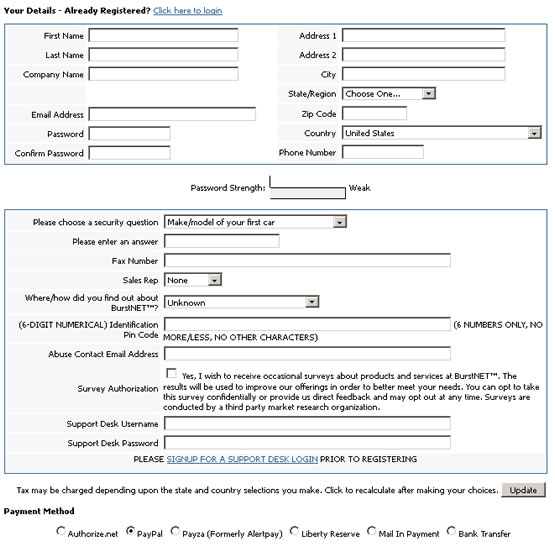 Your Details - Already Registered? Click here to login

First Name
Last Name
Company Name
Email Address
Password
Confirm Password

Address 1
Address 2
City
State/Region Choose One...
Zip Code
Country United States
Phone Number

Password Strength: Weak

Please choose a security question Make/model of your first car
Please enter an answer
Fax Number
Sales Rep None
Where/how did you find out about BurstNET™? Unknown
(6-DIGIT NUMERICAL) Identification Pin Code (6 NUMBERS ONLY, NO MORE/LESS, NO OTHER CHARACTERS)
Abuse Contact Email Address
Survey Authorization Yes, I wish to receive occasional surveys about products and services at BurstNET™. The results will be used to improve our offerings in order to better meet your needs. You can opt to take this survey confidentially or provide us direct feedback and may opt out at any time. Surveys are conducted by a third party market research organization.
Support Desk Username
Support Desk Password
PLEASE SIGNUP FOR A SUPPORT DESK LOGIN PRIOR TO REGISTERING

Tax may be charged depending upon the state and country selections you make. Click to recalculate after making your choices. Update

Payment Method

Authorize.net PayPal Payza (Formerly Alertpay) Liberty Reserve Mail In Payment Bank Transfer